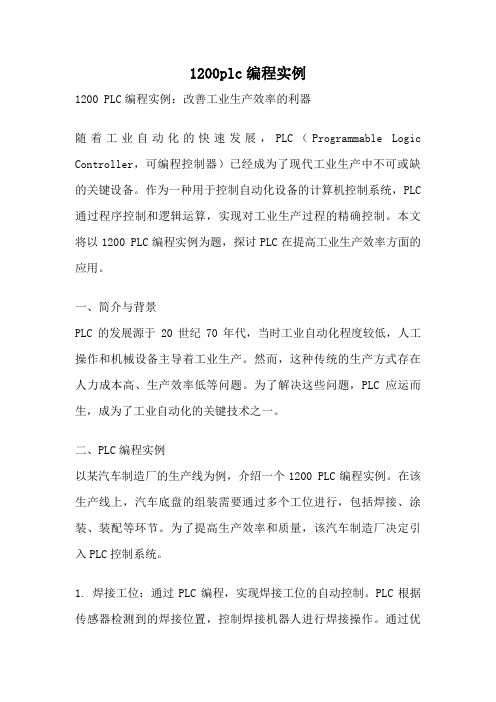 1200plc 编程实例

1200 PLC 编程实例：改善工业生产效率的利器

随着工业自动化的快速发展，PLC（Programmable Logic Controller，可编程控制器）已经成为了现代工业生产中不可或缺的关键设备。作为一种用于控制自动化设备的计算机控制系统，PLC 通过程序控制和逻辑运算，实现对工业生产过程的精确控制。本文将以 1200 PLC 编程实例为题，探讨 PLC 在提高工业生产效率方面的应用。

一、简介与背景
PLC 的发展源于 20 世纪 70 年代，当时工业自动化程度较低，人工操作和机械设备主导着工业生产。然而，这种传统的生产方式存在人力成本高、生产效率低等问题。为了解决这些问题，PLC 应运而生，成为了工业自动化的关键技术之一。

二、PLC 编程实例
以某汽车制造厂的生产线为例，介绍一个 1200 PLC 编程实例。在该生产线上，汽车底盘的组装需要通过多个工位进行，包括焊接、涂装、装配等环节。为了提高生产效率和质量，该汽车制造厂决定引入 PLC 控制系统。

1. 焊接工位：通过 PLC 编程，实现焊接工位的自动控制。PLC 根据传感器检测到的焊接位置，控制焊接机器人进行焊接操作。通过优